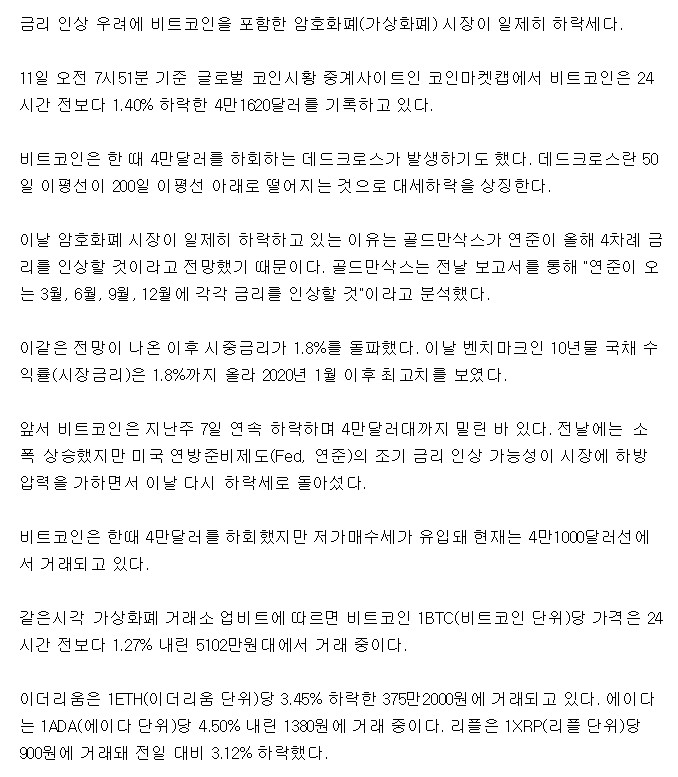 금리 인상 우려에 비트코인을 포함한 암호화폐(가상화폐) 시장이 일제히 하락세다.

11일 오전 7시51분 기준 글로벌 코인시황 중계사이트인 코인마켓캡에서 비트코인은 24시간 전보다 1.40% 하락한 4만1620달러를 기록하고 있다.

비트코인은 한 때 4만달러를 하회하는 데드크로스가 발생하기도 했다. 데드크로스란 50일 이평선이 200일 이평선 아래로 떨어지는 것으로 대세하락을 상징한다.

이날 암호화폐 시장이 일제히 하락하고 있는 이유는 골드만삭스가 연준이 올해 4차례 금리를 인상할 것이라고 전망했기 때문이다. 골드만삭스는 전날 보고서를 통해 "연준이 오는 3월, 6월, 9월, 12월에 각각 금리를 인상할 것"이라고 분석했다.

이같은 전망이 나온 이후 시중금리가 1.8%를 돌파했다. 이날 벤치마크인 10년물 국채 수익률(시장금리)은 1.8%까지 올라 2020년 1월 이후 최고치를 보였다.

앞서 비트코인은 지난주 7일 연속 하락하며 4만달러대까지 밀린 바 있다. 전날에는 소폭 상승했지만 미국 연방준비제도(Fed, 연준)의 조기 금리 인상 가능성이 시장에 하방 압력을 가하면서 이날 다시 하락세로 돌아섰다.

비트코인은 한때 4만달러를 하회했지만 저가매수세가 유입돼 현재는 4만1000달러선에서 거래되고 있다.

같은시각 가상화폐 거래소 업비트에 따르면 비트코인 1BTC(비트코인 단위)당 가격은 24시간 전보다 1.27% 내린 5102만원대에서 거래 중이다.

이더리움은 1ETH(이더리움 단위)당 3.45% 하락한 375만2000원에 거래되고 있다. 에이다는 1ADA(에이다 단위)당 4.50% 내린 1380원에 거래 중이다. 리플은 1XRP(리플 단위)당 900원에 거래돼 전일 대비 3.12% 하락했다.